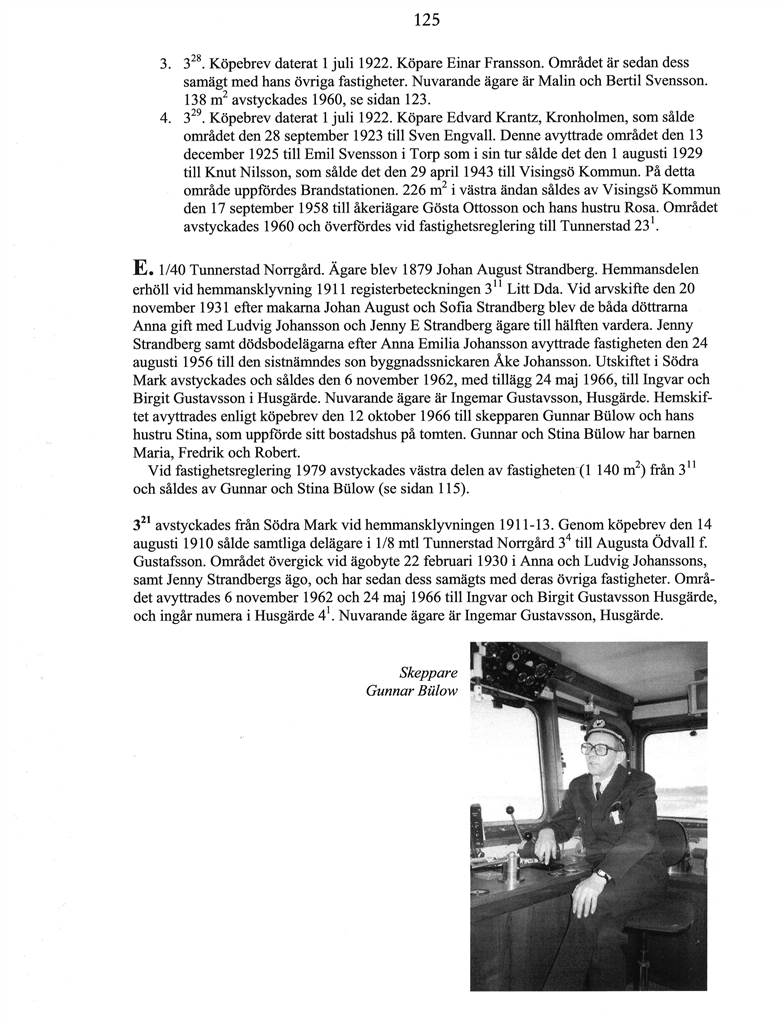 125

3. $3^{28}$. Köpebrev daterat 1 juli 1922. Köpare Einar Fransson. Området är sedan dess samägt med hans övriga fastigheter. Nuvarande ägare är Malin och Bertil Svensson. 138 $m^2$ avstyckades 1960, se sidan 123.
4. $3^{29}$. Köpebrev daterat 1 juli 1922. Köpare Edvard Krantz, Kronholmen, som sålde området den 28 september 1923 till Sven Engvall. Denne avyttrade området den 13 december 1925 till Emil Svensson i Torp som i sin tur sålde det den 1 augusti 1929 till Knut Nilsson, som sålde det den 29 april 1943 till Visingsö Kommun. På detta område uppfördes Brandstationen. 226 $m^2$ i västra ändan såldes av Visingsö Kommun den 17 september 1958 till åkeriägare Gösta Ottosson och hans hustru Rosa. Området avstyckades 1960 och överfördes vid fastighetsreglering till Tunnerstad $23^1$.

E. 1/40 Tunnerstad Norrgård. Ägare blev 1879 Johan August Strandberg. Hemmansdelen erhöll vid hemmansklyvning 1911 registerbeteckningen $3^{11}$ Litt Dda. Vid arvskifte den 20 november 1931 efter makarna Johan August och Sofia Strandberg blev de båda döttrarna Anna gift med Ludvig Johansson och Jenny E Strandberg ägare till hälften vardera. Jenny Strandberg samt dödsbodelägarna efter Anna Emilia Johansson avyttrade fastigheten den 24 augusti 1956 till den sistnämndes son byggnadssnickaren Åke Johansson. Utskiftet i Södra Mark avstyckades och såldes den 6 november 1962, med tillägg 24 maj 1966, till Ingvar och Birgit Gustavsson i Husgärde. Nuvarande ägare är Ingemar Gustavsson, Husgärde. Hemskiftet avyttrades enligt köpebrev den 12 oktober 1966 till skepparen Gunnar Bülow och hans hustru Stina, som uppförde sitt bostadshus på tomten. Gunnar och Stina Bülow har barnen Maria, Fredrik och Robert.
Vid fastighetsreglering 1979 avstyckades västra delen av fastigheten (1 140 $m^2$) från $3^{11}$ och såldes av Gunnar och Stina Bülow (se sidan 115).

$3^{21}$ avstyckades från Södra Mark vid hemmansklyvningen 1911-13. Genom köpebrev den 14 augusti 1910 sålde samtliga delägare i 1/8 mtl Tunnerstad Norrgård $3^4$ till Augusta Ödvall f. Gustafsson. Området övergick vid ägobyte 22 februari 1930 i Anna och Ludvig Johanssons, samt Jenny Strandbergs ägo, och har sedan dess samägts med deras övriga fastigheter. Området avyttrades 6 november 1962 och 24 maj 1966 till Ingvar och Birgit Gustavsson Husgärde, och ingår numera i Husgärde $4^1$. Nuvarande ägare är Ingemar Gustavsson, Husgärde.

Skeppare
Gunnar Bülow